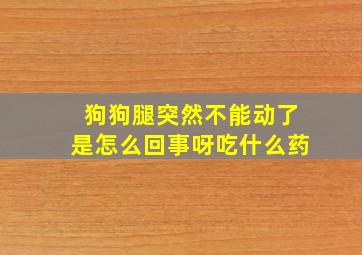 狗狗腿突然不能动了
是怎么回事呀吃什么药